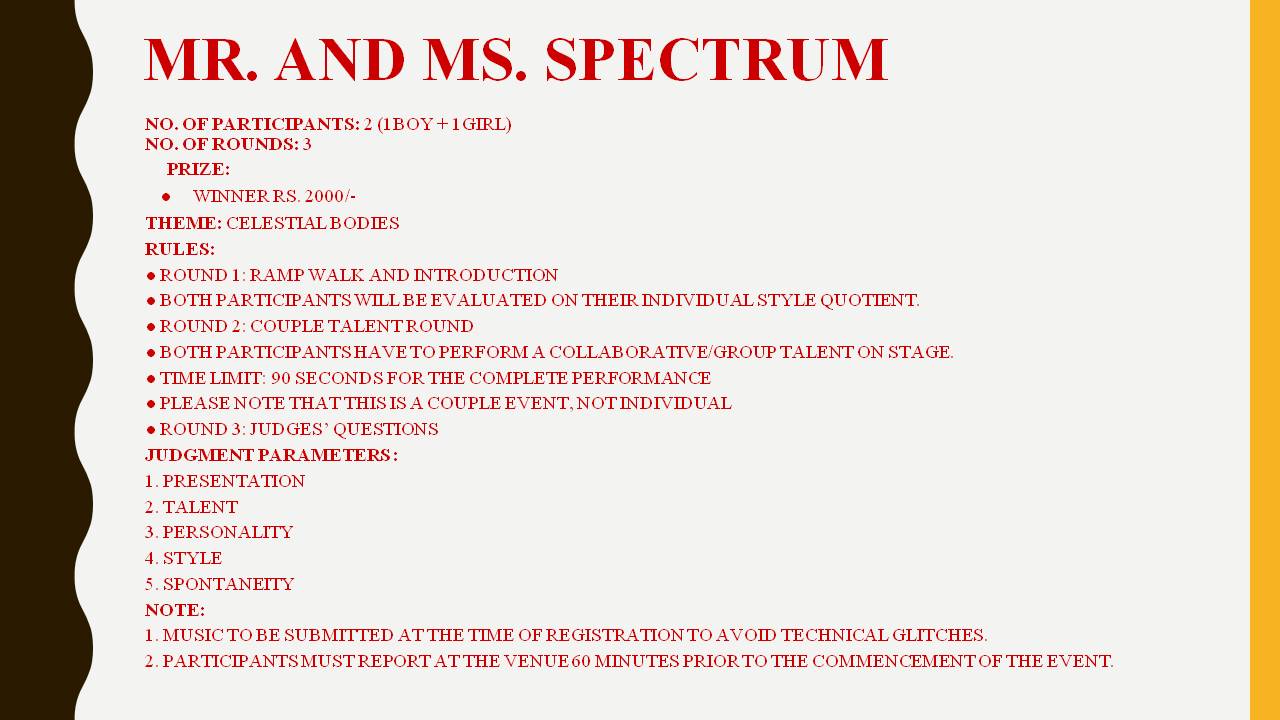 MR. AND MS. SPECTRUM

NO. OF PARTICIPANTS: 2 (1BOY + 1GIRL)
NO. OF ROUNDS: 3

PRIZE:

• WINNER RS. 2000/-

THEME: CELESTIAL BODIES

RULES:

• ROUND 1: RAMP WALK AND INTRODUCTION
• BOTH PARTICIPANTS WILL BE EVALUATED ON THEIR INDIVIDUAL STYLE QUOTIENT.
• ROUND 2: COUPLE TALENT ROUND
• BOTH PARTICIPANTS HAVE TO PERFORM A COLLABORATIVE/GROUP TALENT ON STAGE.
• TIME LIMIT: 90 SECONDS FOR THE COMPLETE PERFORMANCE
• PLEASE NOTE THAT THIS IS A COUPLE EVENT, NOT INDIVIDUAL
• ROUND 3: JUDGES' QUESTIONS

JUDGMENT PARAMETERS:
1. PRESENTATION
2. TALENT
3. PERSONALITY
4. STYLE
5. SPONTANEITY

NOTE:
1. MUSIC TO BE SUBMITTED AT THE TIME OF REGISTRATION TO AVOID TECHNICAL GLITCHES.
2. PARTICIPANTS MUST REPORT AT THE VENUE 60 MINUTES PRIOR TO THE COMMENCEMENT OF THE EVENT.